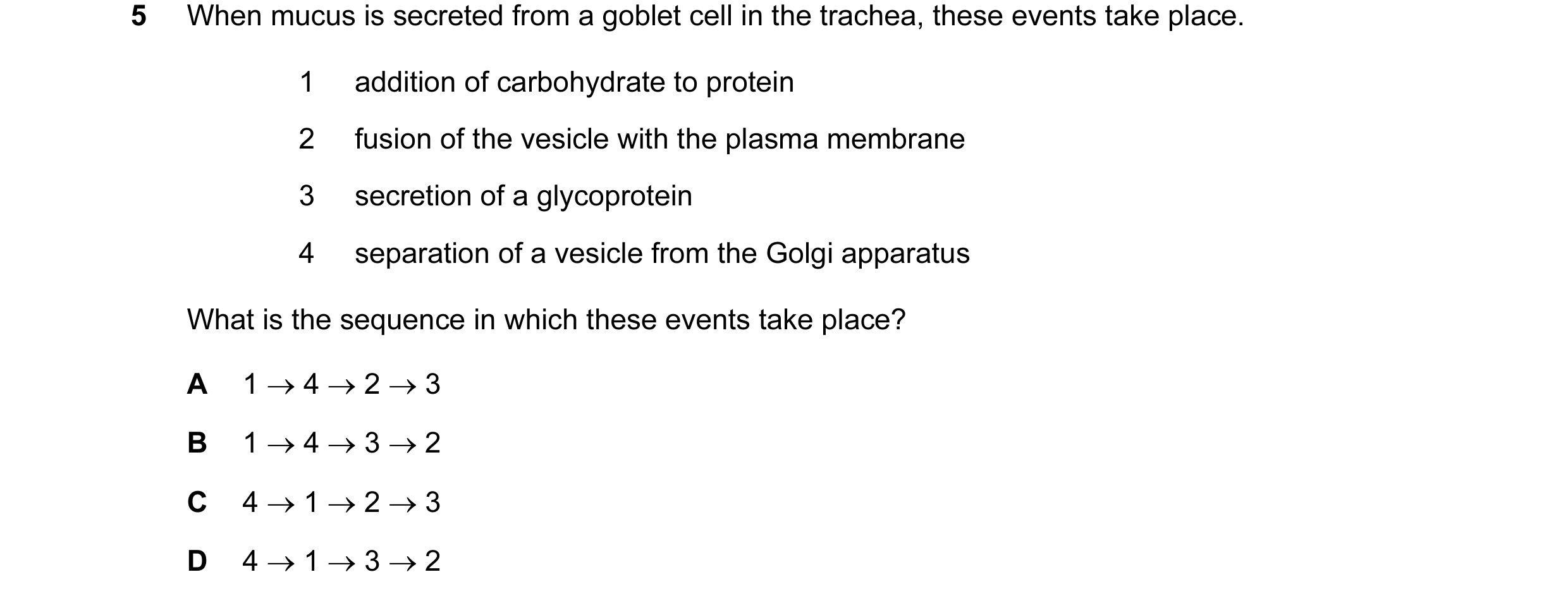 5 When mucus is secreted from a goblet cell in the trachea, these events take place.

1 addition of carbohydrate to protein

2 fusion of the vesicle with the plasma membrane

3 secretion of a glycoprotein

4 separation of a vesicle from the Golgi apparatus

What is the sequence in which these events take place?

A $1 \rightarrow 4 \rightarrow 2 \rightarrow 3$

B $1 \rightarrow 4 \rightarrow 3 \rightarrow 2$

C $4 \rightarrow 1 \rightarrow 2 \rightarrow 3$

D $4 \rightarrow 1 \rightarrow 3 \rightarrow 2$